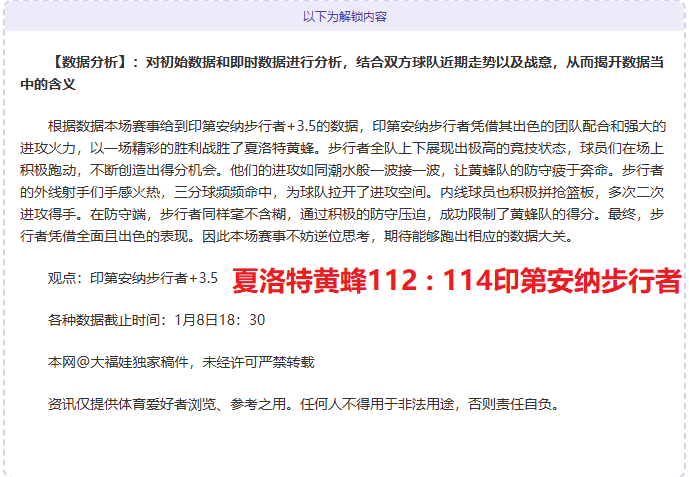 以下为解锁内容

【数据分析】：对初始数据和即时数据进行分析，结合双方球队近期走势以及战意，从而揭开数据当中的含义

根据数据本场赛事给到印第安纳步行者+3.5的数据，印第安纳步行者凭借其出色的团队配合和强大的进攻火力，以一场精彩的胜利战胜了夏洛特黄蜂。步行者全队上下展现出极高的竞技状态，球员们在场上积极跑动，不断创造出得分机会。他们的进攻如同潮水般一波接一波，让黄蜂队的防守疲于奔命。步行者的外线射手们手感火热，三分球频频命中，为球队拉开了进攻空间。内线球员也积极拼抢篮板，多次二次进攻得手。在防守端，步行者同样毫不含糊，通过积极的防守压迫，成功限制了黄蜂队的得分。最终，步行者凭借全面且出色的表现。因此本场赛事不妨逆位思考，期待能够跑出相应的数据大关。

观点：印第安纳步行者+3.5 夏洛特黄蜂112：114印第安纳步行者

各种数据截止时间：1月8日18：30

本网@大福娃独家稿件，未经许可严禁转载

资讯仅提供体育爱好者浏览、参考之用。任何人不得用于非法用途，否则责任自负。